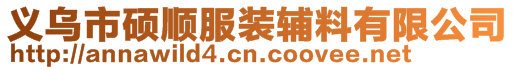 义乌市硕顺服装辅料有限公司
http://annawild4.cn.coovee.net